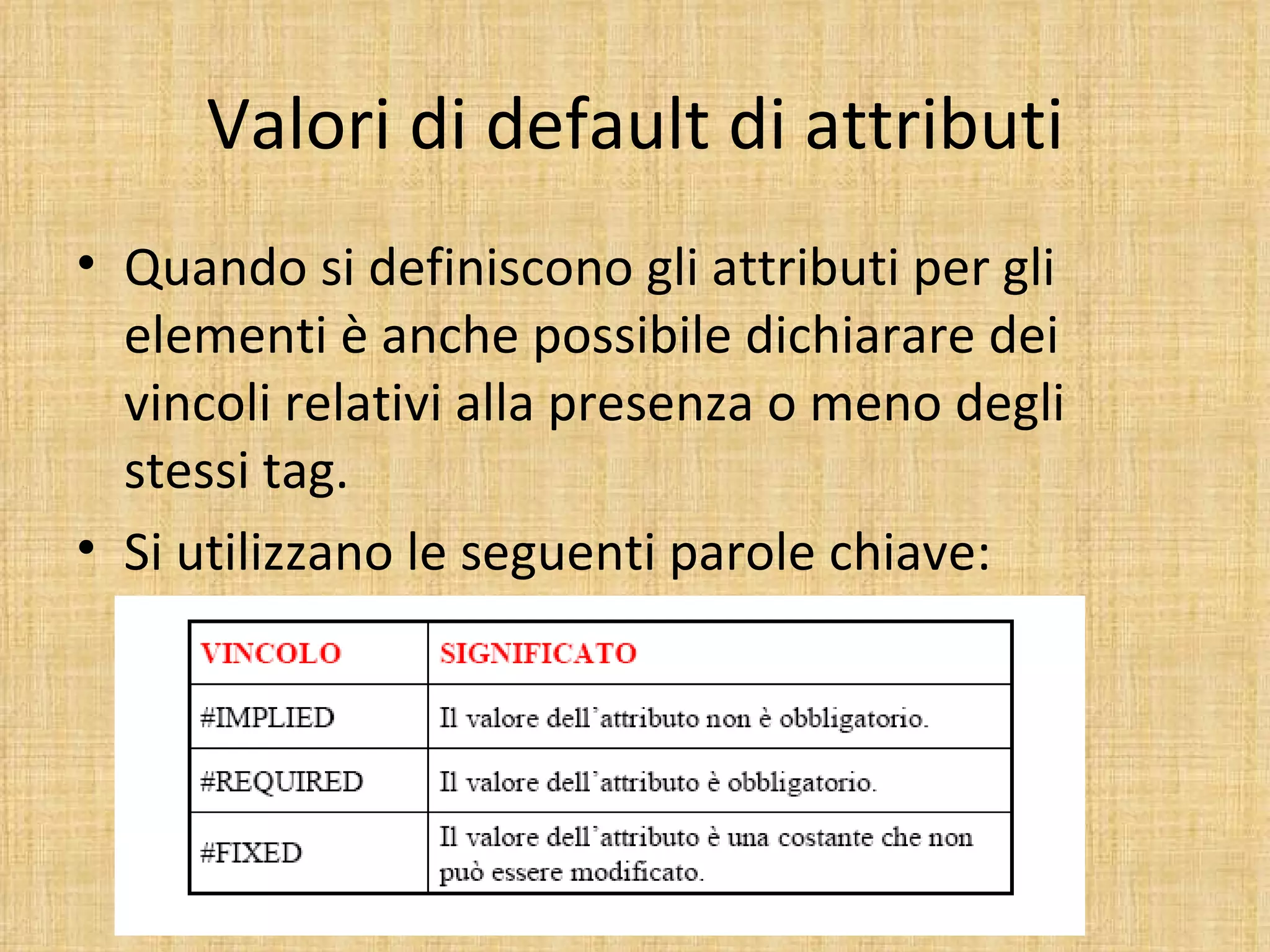 Valori di default di attributi

• Quando si definiscono gli attributi per gli elementi è anche possibile dichiarare dei vincoli relativi alla presenza o meno degli stessi tag.

• Si utilizzano le seguenti parole chiave:

| VINCOLO | SIGNIFICATO |
|---|---|
| #IMPLIED | Il valore dell'attributo non è obbligatorio. |
| #REQUIRED | Il valore dell'attributo è obbligatorio. |
| #FIXED | Il valore dell'attributo è una costante che non può essere modificato. |